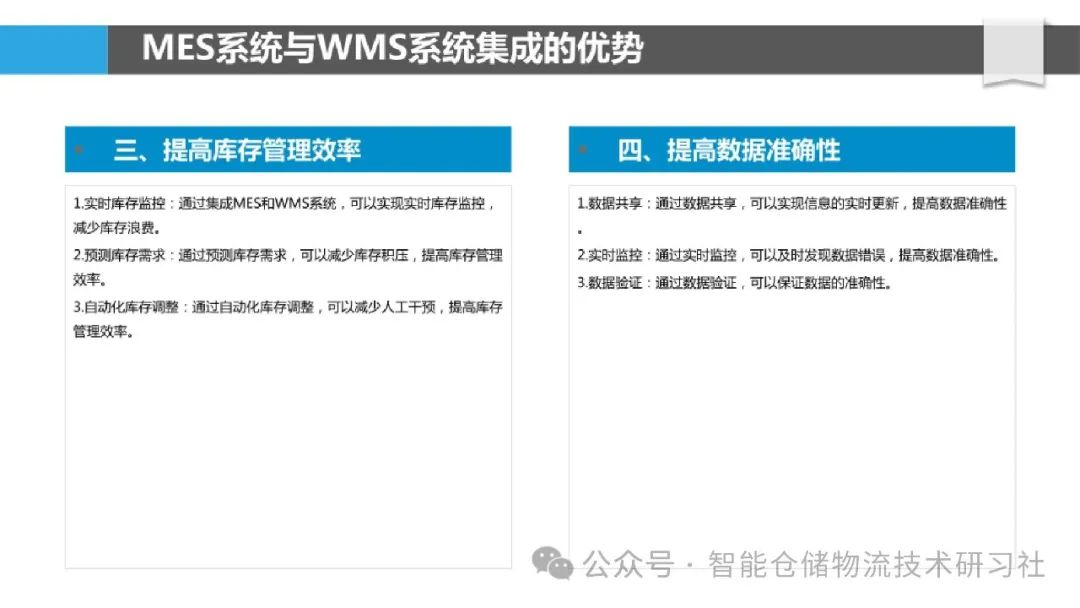 MES系统与WMS系统集成的优势

三、提高库存管理效率

1.实时库存监控：通过集成MES和WMS系统，可以实现实时库存监控，减少库存浪费。

2.预测库存需求：通过预测库存需求，可以减少库存积压，提高库存管理效率。

3.自动化库存调整：通过自动化库存调整，可以减少人工干预，提高库存管理效率。

四、提高数据准确性

1.数据共享：通过数据共享，可以实现信息的实时更新，提高数据准确性。

2.实时监控：通过实时监控，可以及时发现数据错误，提高数据准确性。

3.数据验证：通过数据验证，可以保证数据的准确性。

公众号 · 智能仓储物流技术研习社